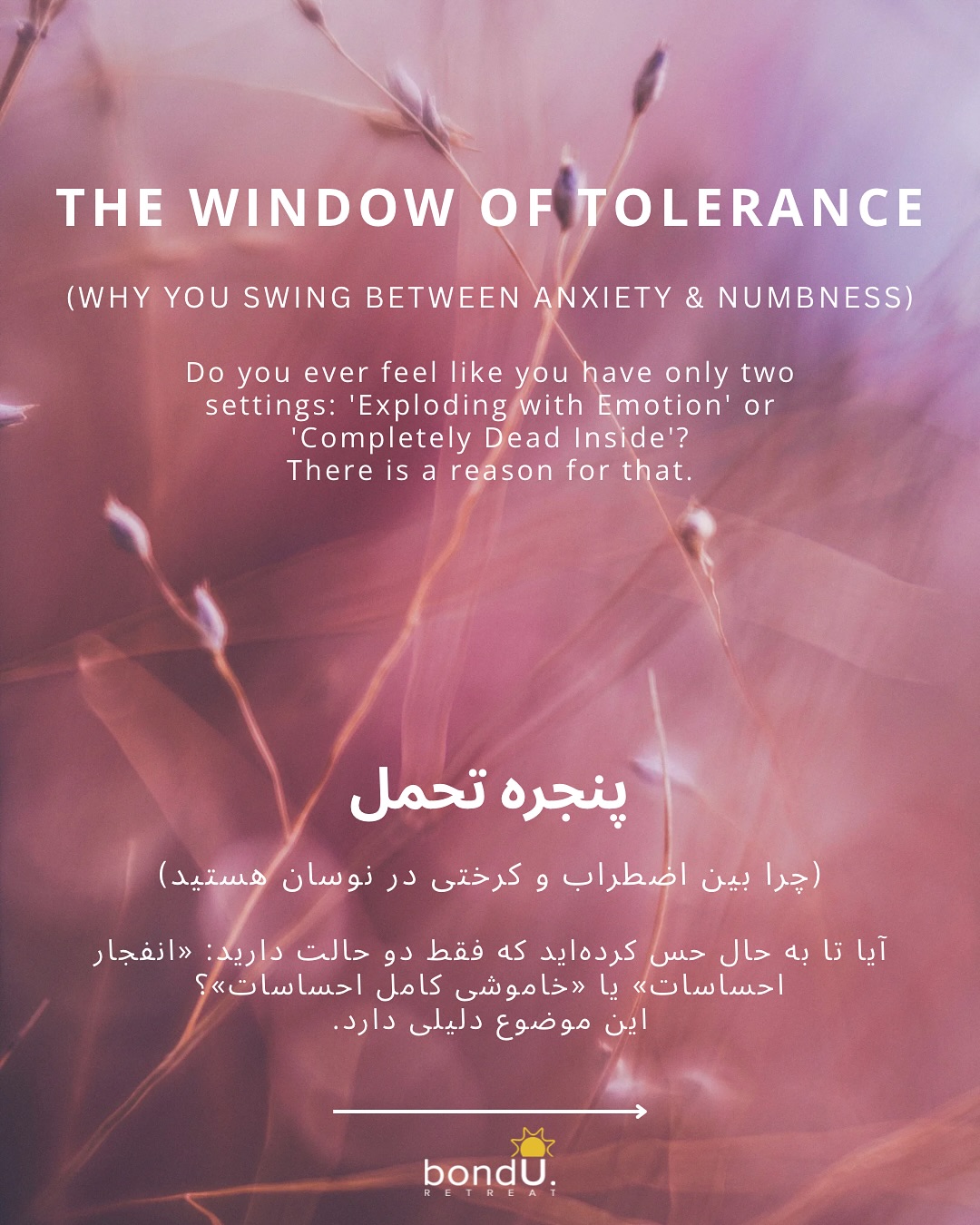 THE WINDOW OF TOLERANCE

(WHY YOU SWING BETWEEN ANXIETY & NUMBNESS)

Do you ever feel like you have only two settings: 'Exploding with Emotion' or 'Completely Dead Inside'?
There is a reason for that.

پنجره تحمل

(چرا بین اضطراب و کرختی در نوسان هستید)

آیا تا به حال حس کرده‌اید که فقط دو حالت دارید: «انفجار احساسات» یا «خاموشی کامل احساسات»؟
این موضوع دلیلی دارد.

bondU.
RETREAT